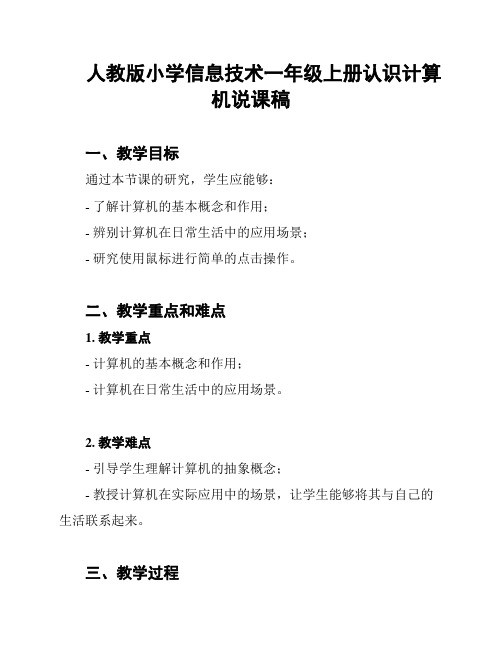 人教版小学信息技术一年级上册认识计算机说课稿

一、教学目标

通过本节课的研究，学生应能够：

- 了解计算机的基本概念和作用；

- 辨别计算机在日常生活中的应用场景；

- 研究使用鼠标进行简单的点击操作。

二、教学重点和难点

1. 教学重点

- 计算机的基本概念和作用；

- 计算机在日常生活中的应用场景。

2. 教学难点

- 引导学生理解计算机的抽象概念；

- 教授计算机在实际应用中的场景，让学生能够将其与自己的生活联系起来。

三、教学过程